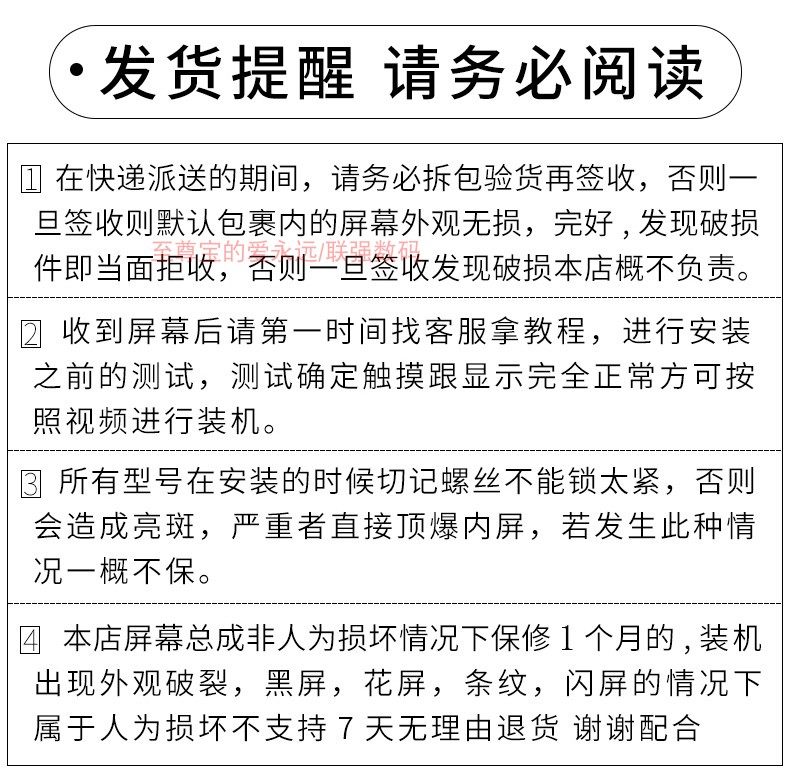 ·发货提醒 请务必阅读

1 在快递派送的期间，请务必拆包验货再签收，否则一旦签收则默认包裹内的屏幕外观无损，完好，发现破损件即当面拒收，否则一旦签收发现破损本店概不负责。

至尊宝的爱永远/联强数码

2 收到屏幕后请第一时间找客服拿教程，进行安装之前的测试，测试确定触摸跟显示完全正常方可按照视频进行装机。

3 所有型号在安装的时候切记螺丝不能锁太紧，否则会造成亮斑，严重者直接顶爆内屏，若发生此种情况一概不保。

4 本店屏幕总成非人为损坏情况下保修 1 个月的，装机出现外观破裂，黑屏，花屏，条纹，闪屏的情况下属于人为损坏不支持 7 天无理由退货 谢谢配合